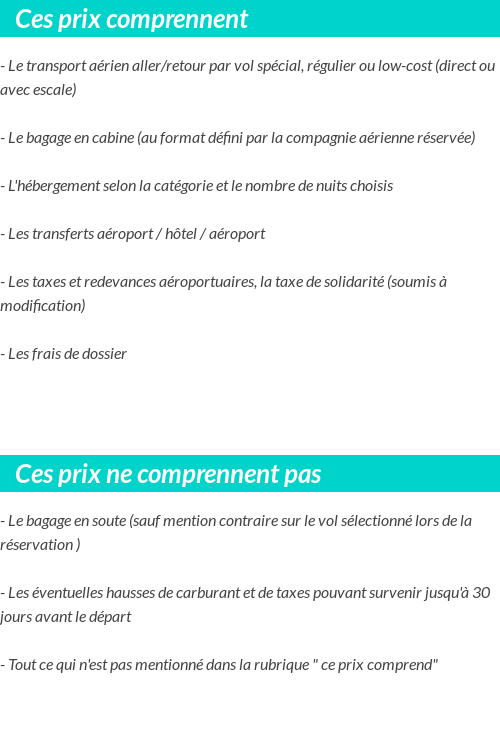 Ces prix comprennent

- Le transport aérien aller/retour par vol spécial, régulier ou low-cost (direct ou avec escale)

- Le bagage en cabine (au format défini par la compagnie aérienne réservée)

- L'hébergement selon la catégorie et le nombre de nuits choisis

- Les transferts aéroport / hôtel / aéroport

- Les taxes et redevances aéroportuaires, la taxe de solidarité (soumis à modification)

- Les frais de dossier

Ces prix ne comprennent pas

- Le bagage en soute (sauf mention contraire sur le vol sélectionné lors de la réservation )

- Les éventuelles hausses de carburant et de taxes pouvant survenir jusqu'à 30 jours avant le départ

- Tout ce qui n'est pas mentionné dans la rubrique " ce prix comprend"